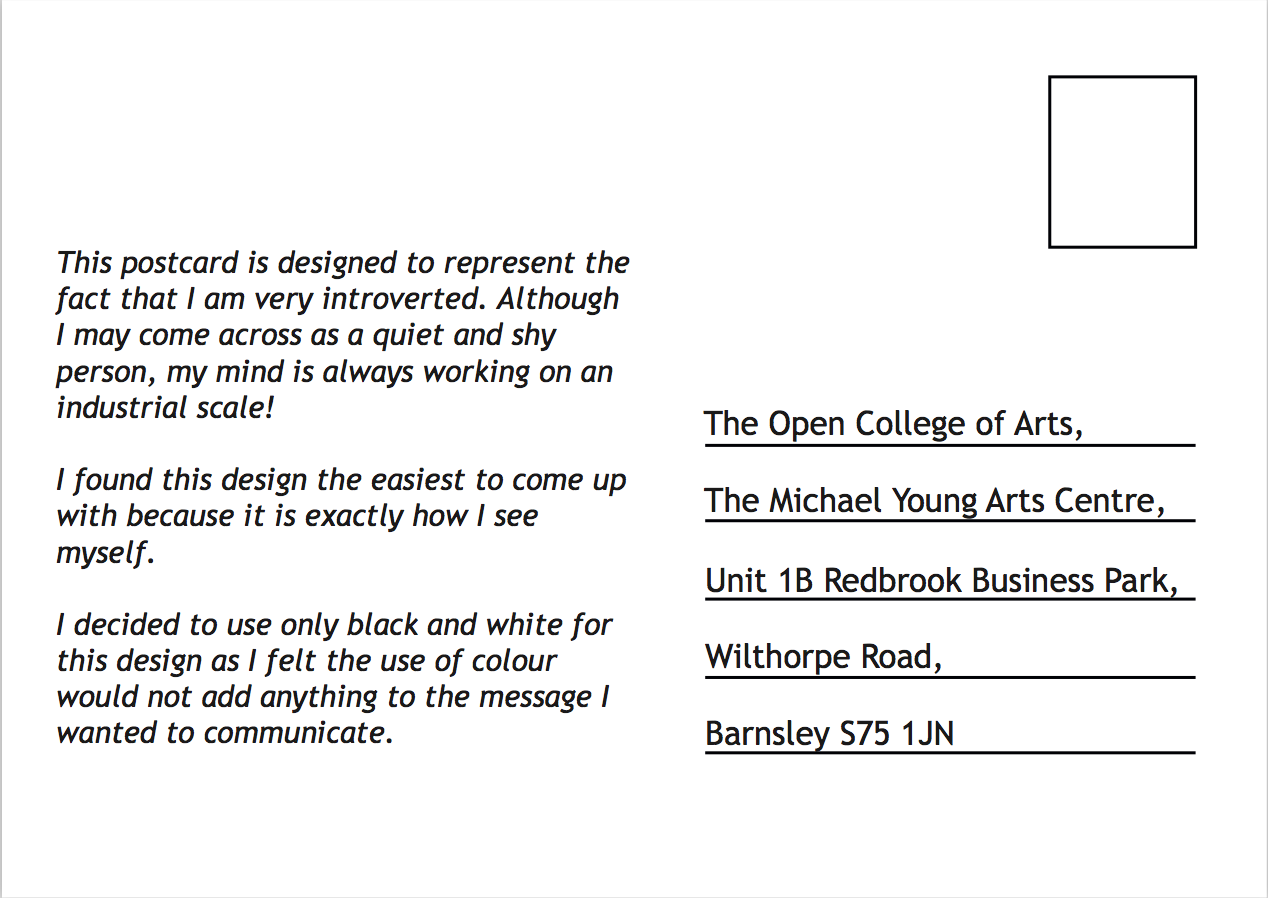 This postcard is designed to represent the fact that I am very introverted. Although I may come across as a quiet and shy person, my mind is always working on an industrial scale!

I found this design the easiest to come up with because it is exactly how I see myself.

I decided to use only black and white for this design as I felt the use of colour would not add anything to the message I wanted to communicate.

The Open College of Arts,

The Michael Young Arts Centre,

Unit 1B Redbrook Business Park,

Wilthorpe Road,

Barnsley S75 1JN